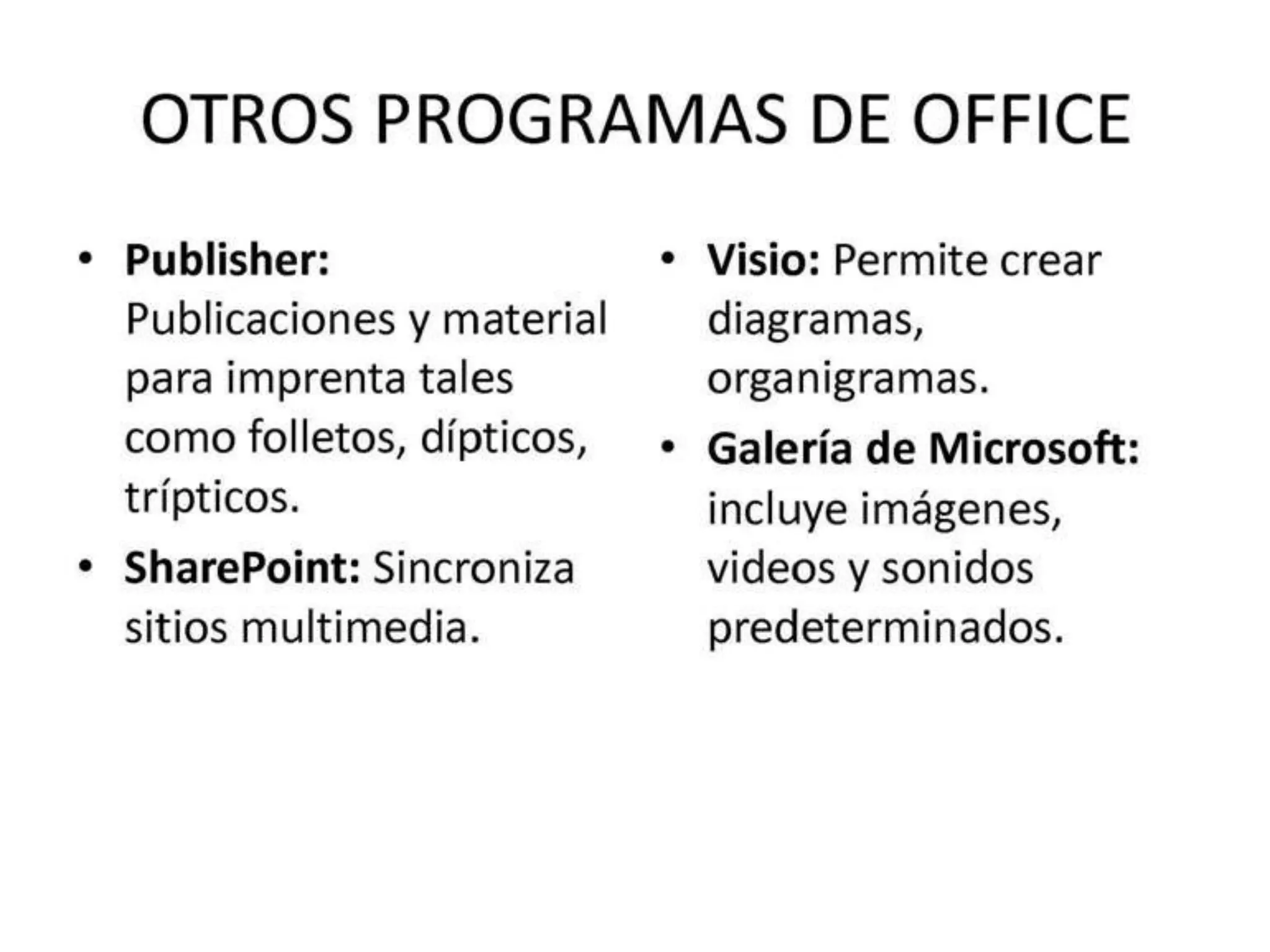 OTROS PROGRAMAS DE OFFICE

• Publisher: Publicaciones y material para imprenta tales como folletos, dípticos, trípticos.
• SharePoint: Sincroniza sitios multimedia.

• Visio: Permite crear diagramas, organigramas.
• Galería de Microsoft: incluye imágenes, videos y sonidos predeterminados.